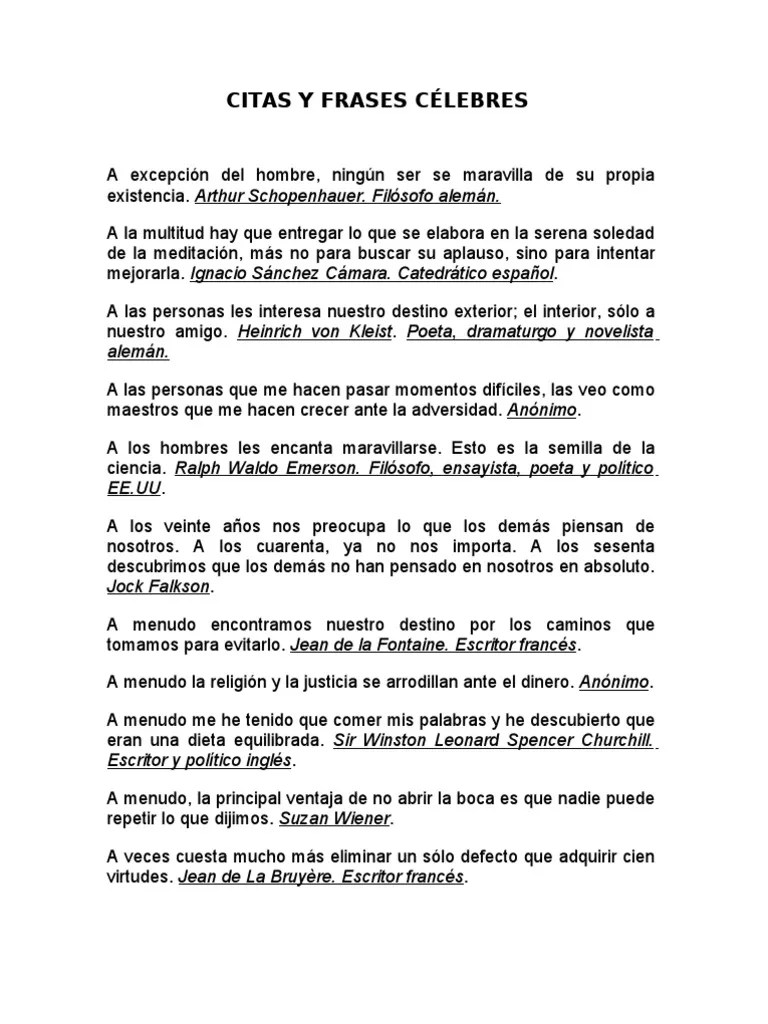 CITAS Y FRASES CÉLEBRES

A excepción del hombre, ningún ser se maravilla de su propia existencia. Arthur Schopenhauer. Filósofo alemán.

A la multitud hay que entregar lo que se elabora en la serena soledad de la meditación, más no para buscar su aplauso, sino para intentar mejorarla. Ignacio Sánchez Cámara. Catedrático español.

A las personas les interesa nuestro destino exterior; el interior, sólo a nuestro amigo. Heinrich von Kleist. Poeta, dramaturgo y novelista alemán.

A las personas que me hacen pasar momentos difíciles, las veo como maestros que me hacen crecer ante la adversidad. Anónimo.

A los hombres les encanta maravillarse. Esto es la semilla de la ciencia. Ralph Waldo Emerson. Filósofo, ensayista, poeta y político EE.UU.

A los veinte años nos preocupa lo que los demás piensan de nosotros. A los cuarenta, ya no nos importa. A los sesenta descubrimos que los demás no han pensado en nosotros en absoluto. Jock Falkson.

A menudo encontramos nuestro destino por los caminos que tomamos para evitarlo. Jean de la Fontaine. Escritor francés.

A menudo la religión y la justicia se arrodillan ante el dinero. Anónimo.

A menudo me he tenido que comer mis palabras y he descubierto que eran una dieta equilibrada. Sir Winston Leonard Spencer Churchill. Escritor y político inglés.

A menudo, la principal ventaja de no abrir la boca es que nadie puede repetir lo que dijimos. Suzan Wiener.

A veces cuesta mucho más eliminar un sólo defecto que adquirir cien virtudes. Jean de La Bruyère. Escritor francés.